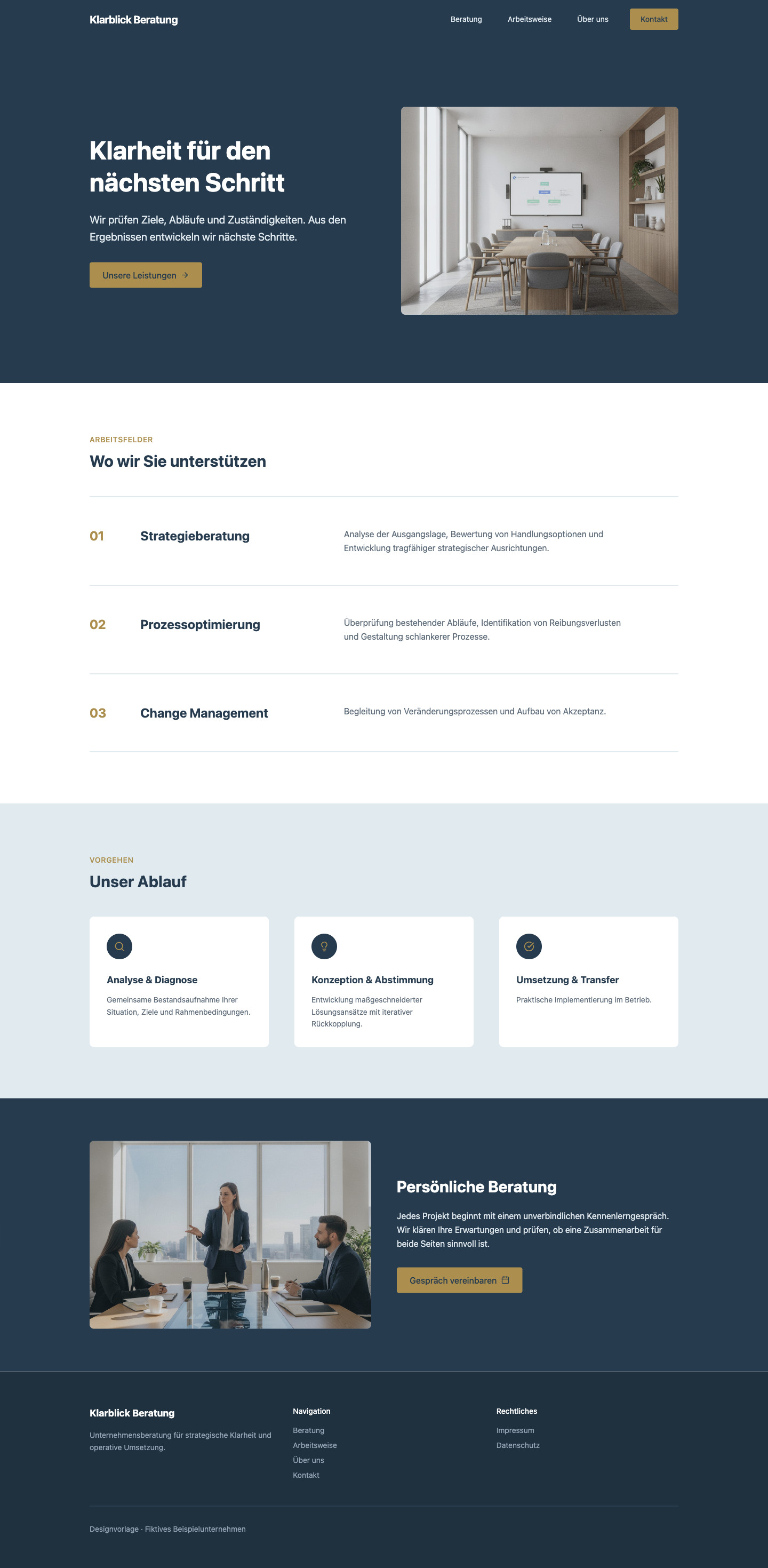 Klarblick Beratung

Beratung
Arbeitsweise
Über uns
Kontakt

Klarheit für den nächsten Schritt

Wir prüfen Ziele, Abläufe und Zuständigkeiten. Aus den Ergebnissen entwickeln wir nächste Schritte.

Unsere Leistungen →

ARBEITSFELDER

Wo wir Sie unterstützen

01 Strategieberatung

Analyse der Ausgangslage, Bewertung von Handlungsoptionen und Entwicklung tragfähiger strategischer Ausrichtungen.

02 Prozessoptimierung

Überprüfung bestehender Abläufe, Identifikation von Reibungsverlusten und Gestaltung schlankerer Prozesse.

03 Change Management

Begleitung von Veränderungsprozessen und Aufbau von Akzeptanz.

VORGEHEN

Unser Ablauf

Analyse & Diagnose

Gemeinsame Bestandsaufnahme Ihrer Situation, Ziele und Rahmenbedingungen.

Konzeption & Abstimmung

Entwicklung maßgeschneiderter Lösungsansätze mit iterativer Rückkopplung.

Umsetzung & Transfer

Praktische Implementierung im Betrieb.

Persönliche Beratung

Jedes Projekt beginnt mit einem unverbindlichen Kennenlerngespräch. Wir klären Ihre Erwartungen und prüfen, ob eine Zusammenarbeit für beide Seiten sinnvoll ist.

Gespräch vereinbaren

Klarblick Beratung

Unternehmensberatung für strategische Klarheit und operative Umsetzung.

Navigation
Beratung
Arbeitsweise
Über uns
Kontakt

Rechtliches
Impressum
Datenschutz

Designvorlage · Fiktives Beispielunternehmen